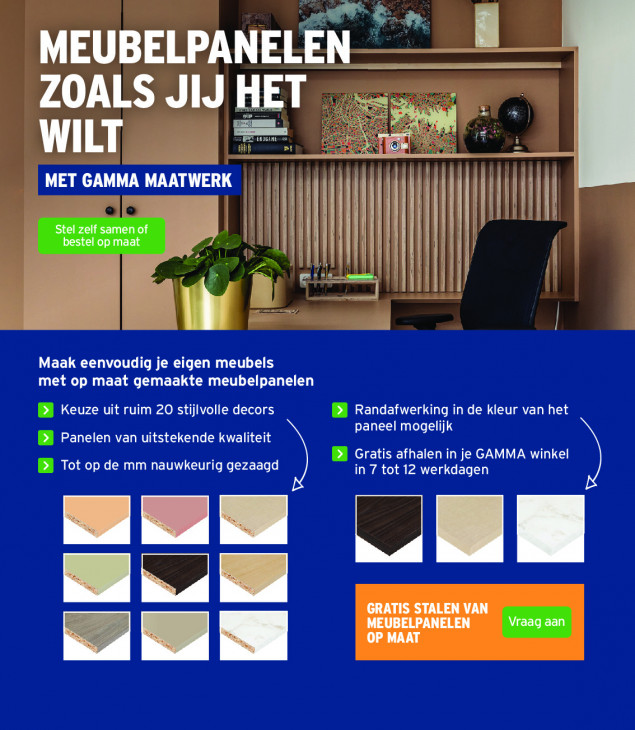 MEUBELPANELEN ZOALS JIJ HET WILT

MET GAMMA MAATWERK

Stel zelf samen of bestel op maat

Maak eenvoudig je eigen meubels met op maat gemaakte meubelpanelen

Keuze uit ruim 20 stijlvolle decors

Panelen van uitstekende kwaliteit

Tot op de mm nauwkeurig gezaagd

Randafwerking in de kleur van het paneel mogelijk

Gratis afhalen in je GAMMA winkel in 7 tot 12 werkdagen

GRATIS STALEN VAN MEUBELPANELEN OP MAAT

Vraag aan